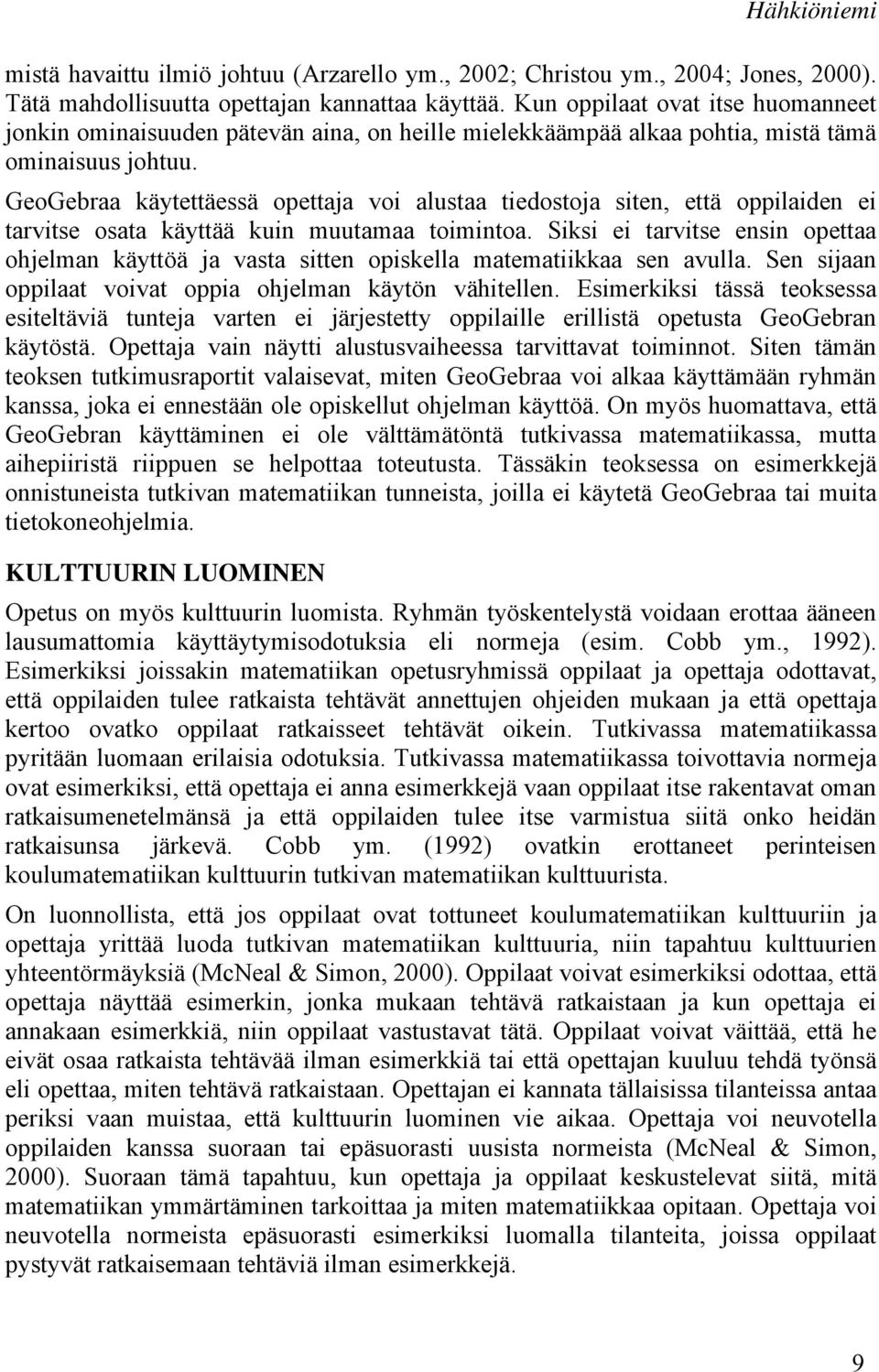 Hähkiöniemi

mistä havaittu ilmiö johtuu (Arzarello ym., 2002; Christou ym., 2004; Jones, 2000). Tätä mahdollisuutta opettajan kannattaa käyttää. Kun oppilaat ovat itse huomanneet jonkin ominaisuuden pätevän aina, on heille mielekkäämpää alkaa pohtia, mistä tämä ominaisuus johtuu.

GeoGebraa käytettäessä opettaja voi alustaa tiedostoja siten, että oppilaiden ei tarvitse osata käyttää kuin muutamaa toimintoa. Siksi ei tarvitse ensin opettaa ohjelman käyttöä ja vasta sitten opiskella matematiikkaa sen avulla. Sen sijaan oppilaat voivat oppia ohjelman käytön vähitellen. Esimerkiksi tässä teoksessa esiteltäviä tunteja varten ei järjestetty oppilaille erillistä opetusta GeoGebran käytöstä. Opettaja vain näytti alustusvaiheessa tarvittavat toiminnot. Siten tämän teoksen tutkimusraportit valaisevat, miten GeoGebraa voi alkaa käyttämään ryhmän kanssa, joka ei ennestään ole opiskellut ohjelman käyttöä. On myös huomattava, että GeoGebran käyttäminen ei ole välttämätöntä tutkivassa matematiikassa, mutta aihepiiristä riippuen se helpottaa toteutusta. Tässäkin teoksessa on esimerkkejä onnistuneista tutkivan matematiikan tunneista, joilla ei käytetä GeoGebraa tai muita tietokoneohjelmia.

KULTTUURIN LUOMINEN

Opetus on myös kulttuurin luomista. Ryhmän työskentelystä voidaan erottaa ääneen lausumattomia käyttäytymisodotuksia eli normeja (esim. Cobb ym., 1992). Esimerkiksi joissakin matematiikan opetusryhmissä oppilaat ja opettaja odottavat, että oppilaiden tulee ratkaista tehtävät annettujen ohjeiden mukaan ja että opettaja kertoo ovatko oppilaat ratkaisseet tehtävät oikein. Tutkivassa matematiikassa pyritään luomaan erilaisia odotuksia. Tutkivassa matematiikassa toivottavia normeja ovat esimerkiksi, että opettaja ei anna esimerkkejä vaan oppilaat itse rakentavat oman ratkaisumenetelmänsä ja että oppilaiden tulee itse varmistua siitä onko heidän ratkaisunsa järkevä. Cobb ym. (1992) ovatkin erottaneet perinteisen koulumatematiikan kulttuurin tutkivan matematiikan kulttuurista.

On luonnollista, että jos oppilaat ovat tottuneet koulumatematiikan kulttuuriin ja opettaja yrittää luoda tutkivan matematiikan kulttuuria, niin tapahtuu kulttuurien yhteentörmäyksiä (McNeal & Simon, 2000). Oppilaat voivat esimerkiksi odottaa, että opettaja näyttää esimerkin, jonka mukaan tehtävä ratkaistaan ja kun opettaja ei annakaan esimerkkiä, niin oppilaat vastustavat tätä. Oppilaat voivat väittää, että he eivät osaa ratkaista tehtävää ilman esimerkkiä tai että opettajan kuuluu tehdä työnsä eli opettaa, miten tehtävä ratkaistaan. Opettajan ei kannata tällaisissa tilanteissa antaa periksi vaan muistaa, että kulttuurin luominen vie aikaa. Opettaja voi neuvotella oppilaiden kanssa suoraan tai epäsuorasti uusista normeista (McNeal & Simon, 2000). Suoraan tämä tapahtuu, kun opettaja ja oppilaat keskustelevat siitä, mitä matematiikan ymmärtäminen tarkoittaa ja miten matematiikkaa opitaan. Opettaja voi neuvotella normeista epäsuorasti esimerkiksi luomalla tilanteita, joissa oppilaat pystyvät ratkaisemaan tehtäviä ilman esimerkkejä.

9